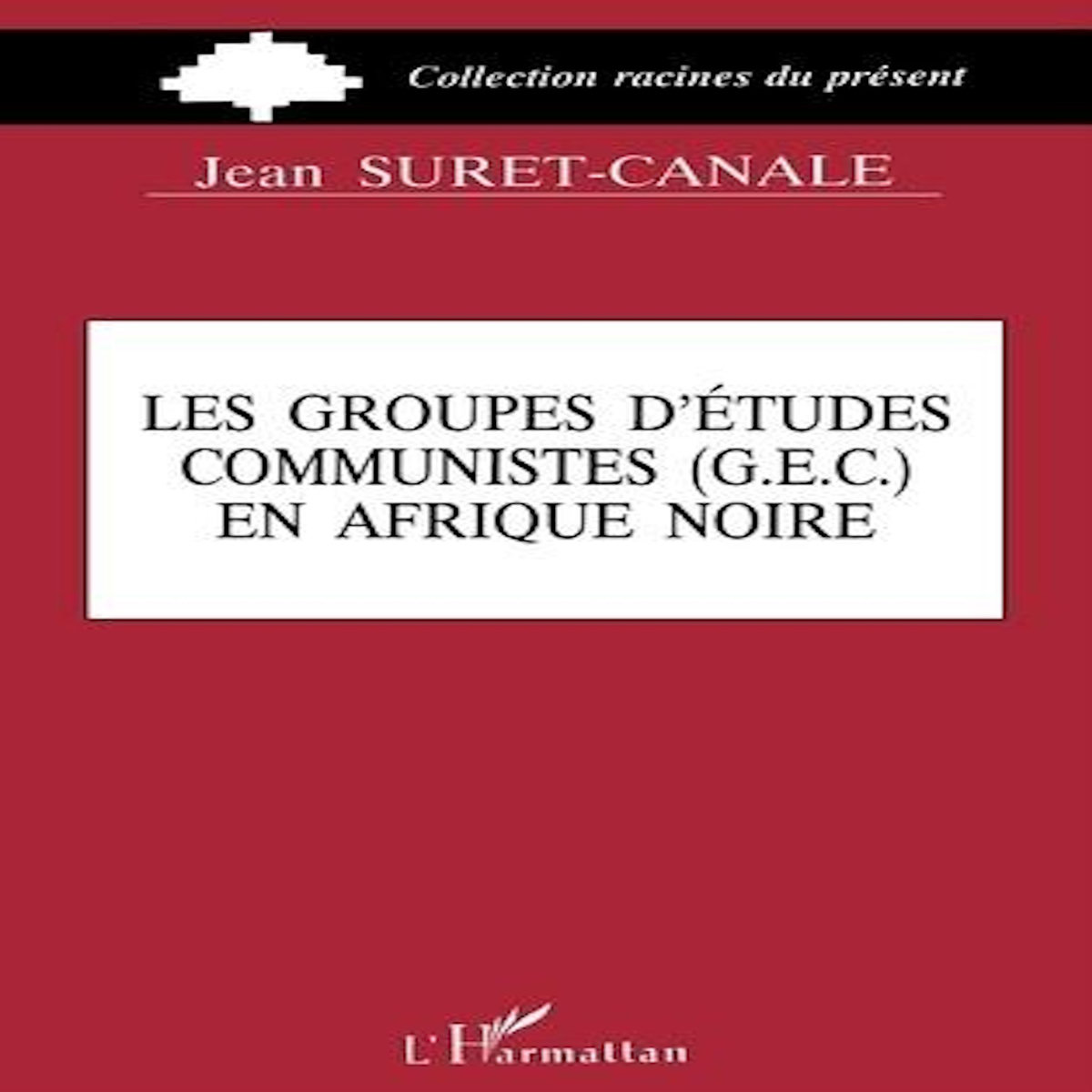 Collection racines du présent

Jean SURET-CANALE

LES GROUPES D'ÉTUDES COMMUNISTES (G.E.C.) EN AFRIQUE NOIRE

L'Harmattan